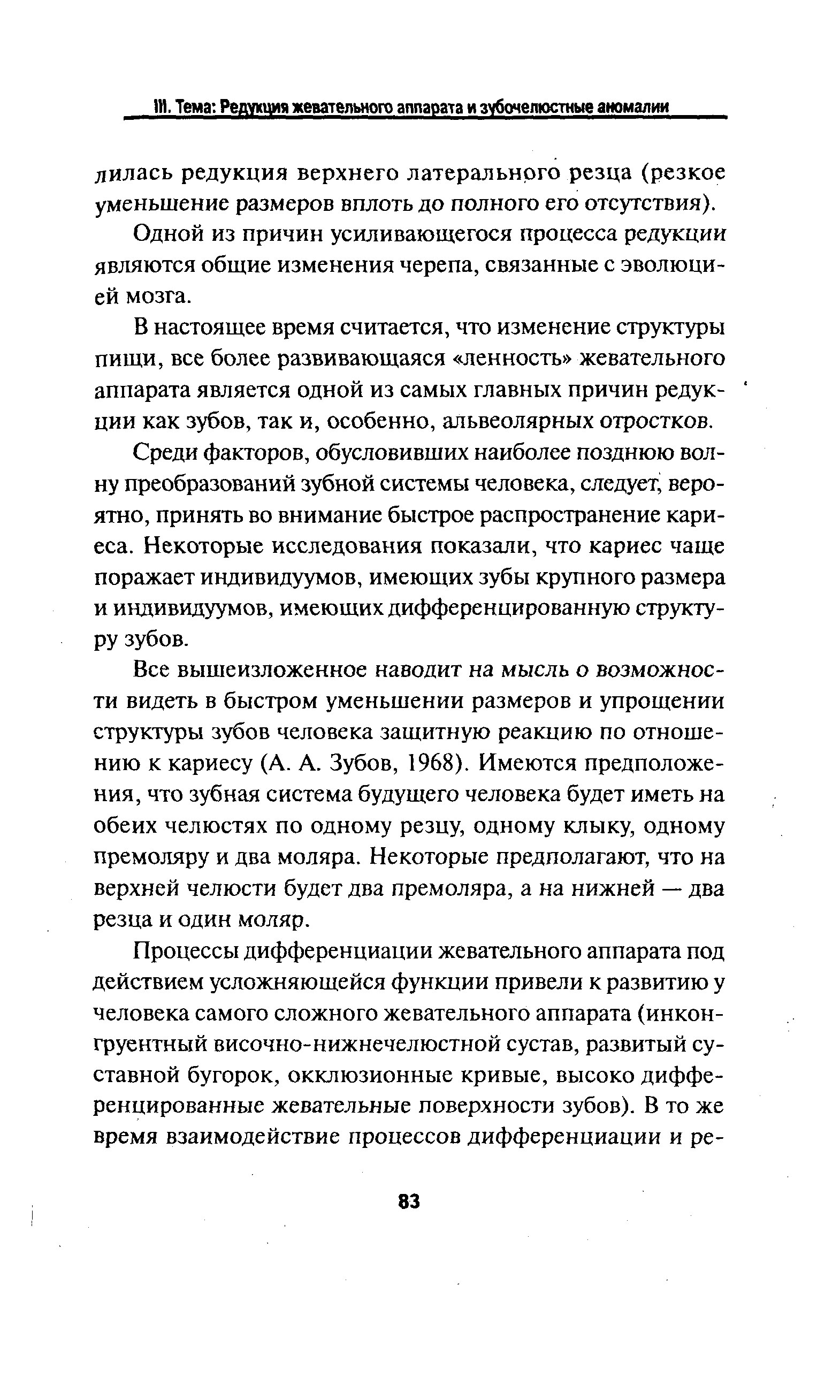 III. Тема: Редукция жевательного аппарата и зубочелюстные аномалии

лилась редукция верхнего латерального резца (резкое уменьшение размеров вплоть до полного его отсутствия).

Одной из причин усиливающегося процесса редукции являются общие изменения черепа, связанные с эволюцией мозга.

В настоящее время считается, что изменение структуры пищи, все более развивающаяся «ленность» жевательного аппарата является одной из самых главных причин редукции как зубов, так и, особенно, альвеолярных отростков.

Среди факторов, обусловивших наиболее позднюю волну преобразований зубной системы человека, следует, вероятно, принять во внимание быстрое распространение кариеса. Некоторые исследования показали, что кариес чаще поражает индивидуумов, имеющих зубы крупного размера и индивидуумов, имеющих дифференцированную структуру зубов.

Все вышеизложенное наводит на мысль о возможности видеть в быстром уменьшении размеров и упрощении структуры зубов человека защитную реакцию по отношению к кариесу (А. А. Зубов, 1968). Имеются предположения, что зубная система будущего человека будет иметь на обеих челюстях по одному резцу, одному клыку, одному премоляру и два моляра. Некоторые предполагают, что на верхней челюсти будет два премоляра, а на нижней — два резца и один моляр.

Процессы дифференциации жевательного аппарата под действием усложняющейся функции привели к развитию у человека самого сложного жевательного аппарата (инконгруентный височно-нижнечелюстной сустав, развитый суставной бугорок, окклюзионные кривые, высоко дифференцированные жевательные поверхности зубов). В то же время взаимодействие процессов дифференциации и ре-

83